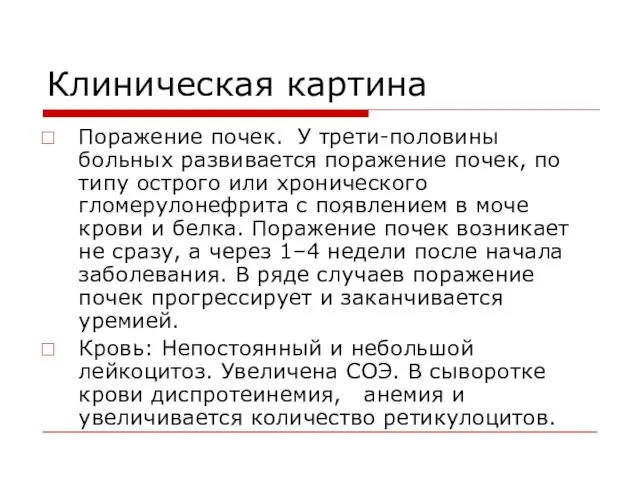 Клиническая картина

Поражение почек. У трети-половины больных развивается поражение почек, по типу острого или хронического гломерулонефрита с появлением в моче крови и белка. Поражение почек возникает не сразу, а через 1–4 недели после начала заболевания. В ряде случаев поражение почек прогрессирует и заканчивается уремией.

Кровь: Непостоянный и небольшой лейкоцитоз. Увеличена СОЭ. В сыворотке крови диспротеинемия, анемия и увеличивается количество ретикулоцитов.